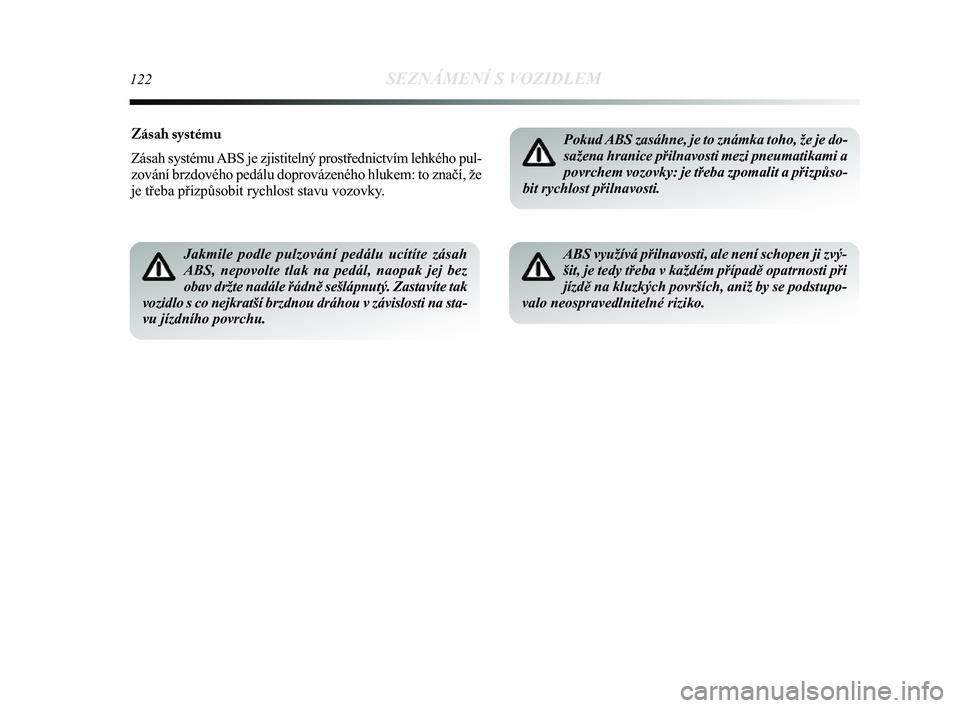 122 SEZNÁMENÍ S VOZIDLEM

Zásah systému

Zásah systému ABS je zjistitelný prostřednictvím lehkého pulzování brzdového pedálu doprovázeného hlukem: to značí, že je třeba přizpůsobit rychlost stavu vozovky.

Jakmile podle pulzování pedálu ucítíte zásah ABS, nepovolte tlak na pedál, naopak jej bez obav držte nadále řádně sešlápnutý. Zastavíte tak vozidlo s co nejkratší brzdnou dráhou v závislosti na stavu jízdního povrchu.

Pokud ABS zasáhne, je to známka toho, že je dosažena hranice přilnavosti mezi pneumatikami a povrchem vozovky: je třeba zpomalit a přizpůsobit rychlost přilnavosti.

ABS využívá přilnavosti, ale není schopen ji zvýšit, je tedy třeba v každém případě opatrnosti při jízdě na kluzkých površích, aniž by se podstupovalo neospravedlnitelné riziko.

carmanualsonline.info